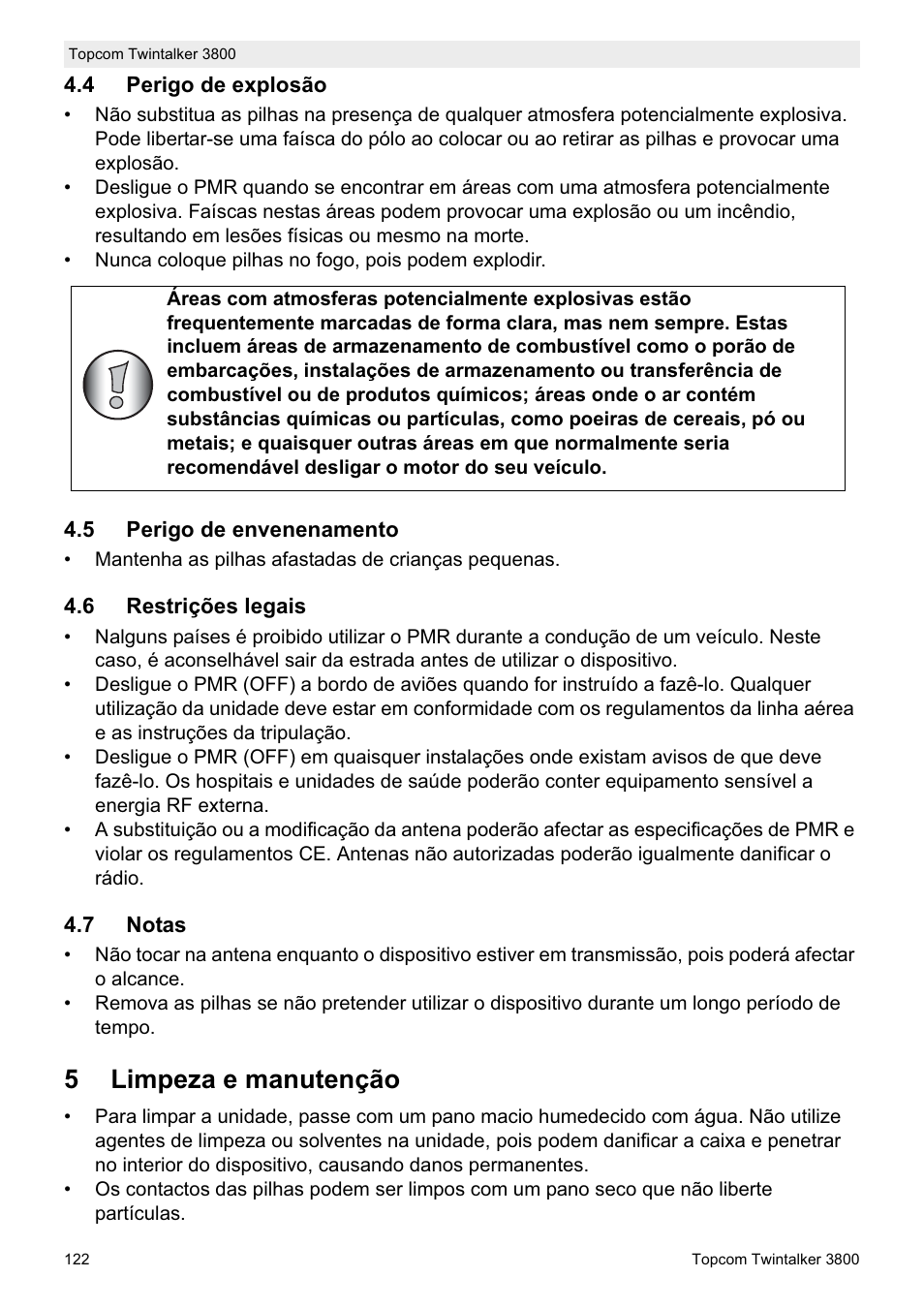 Topcom Twintalker 3800

4.4 Perigo de explosão

• Não substitua as pilhas na presença de qualquer atmosfera potencialmente explosiva. Pode libertar-se uma faísca do pólo ao colocar ou ao retirar as pilhas e provocar uma explosão.
• Desligue o PMR quando se encontrar em áreas com uma atmosfera potencialmente explosiva. Faíscas nestas áreas podem provocar uma explosão ou um incêndio, resultando em lesões físicas ou mesmo na morte.
• Nunca coloque pilhas no fogo, pois podem explodir.

Áreas com atmosferas potencialmente explosivas estão frequentemente marcadas de forma clara, mas nem sempre. Estas incluem áreas de armazenamento de combustível como o porão de embarcações, instalações de armazenamento ou transferência de combustível ou de produtos químicos; áreas onde o ar contém substâncias químicas ou partículas, como poeiras de cereais, pó ou metais; e quaisquer outras áreas em que normalmente seria recomendável desligar o motor do seu veículo.

4.5 Perigo de envenenamento

• Mantenha as pilhas afastadas de crianças pequenas.

4.6 Restrições legais

• Nalguns países é proibido utilizar o PMR durante a condução de um veículo. Neste caso, é aconselhável sair da estrada antes de utilizar o dispositivo.
• Desligue o PMR (OFF) a bordo de aviões quando for instruído a fazê-lo. Qualquer utilização da unidade deve estar em conformidade com os regulamentos da linha aérea e as instruções da tripulação.
• Desligue o PMR (OFF) em quaisquer instalações onde existam avisos de que deve fazê-lo. Os hospitais e unidades de saúde poderão conter equipamento sensível a energia RF externa.
• A substituição ou a modificação da antena poderão afectar as especificações de PMR e violar os regulamentos CE. Antenas não autorizadas poderão igualmente danificar o rádio.

4.7 Notas

• Não tocar na antena enquanto o dispositivo estiver em transmissão, pois poderá afectar o alcance.
• Remova as pilhas se não pretender utilizar o dispositivo durante um longo período de tempo.

5 Limpeza e manutenção

• Para limpar a unidade, passe com um pano macio humedecido com água. Não utilize agentes de limpeza ou solventes na unidade, pois podem danificar a caixa e penetrar no interior do dispositivo, causando danos permanentes.
• Os contactos das pilhas podem ser limpos com um pano seco que não liberte partículas.

122 Topcom Twintalker 3800